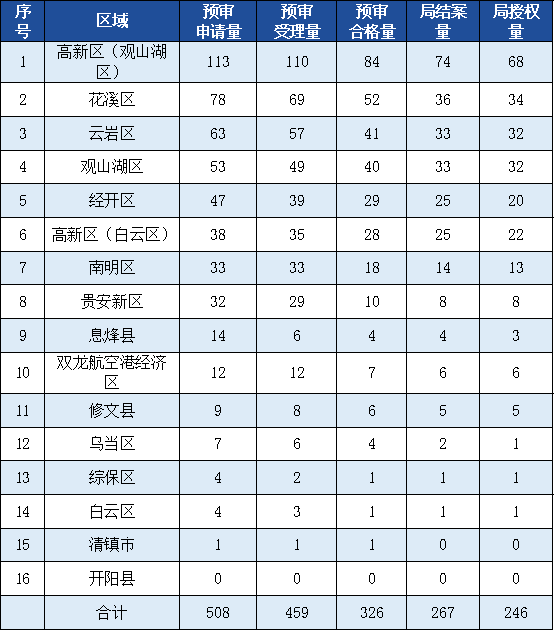 | 序号 | 区域 | 预审申请量 | 预审受理量 | 预审合格量 | 局结案量 | 局授权量 |
|---|---|---|---|---|---|---|
| 1 | 高新区（观山湖区） | 113 | 110 | 84 | 74 | 68 |
| 2 | 花溪区 | 78 | 69 | 52 | 36 | 34 |
| 3 | 云岩区 | 63 | 57 | 41 | 33 | 32 |
| 4 | 观山湖区 | 53 | 49 | 40 | 33 | 32 |
| 5 | 经开区 | 47 | 39 | 29 | 25 | 20 |
| 6 | 高新区（白云区） | 38 | 35 | 28 | 25 | 22 |
| 7 | 南明区 | 33 | 33 | 18 | 14 | 13 |
| 8 | 贵安新区 | 32 | 29 | 10 | 8 | 8 |
| 9 | 息烽县 | 14 | 6 | 4 | 4 | 3 |
| 10 | 双龙航空港经济区 | 12 | 12 | 7 | 6 | 6 |
| 11 | 修文县 | 9 | 8 | 6 | 5 | 5 |
| 12 | 乌当区 | 7 | 6 | 4 | 2 | 1 |
| 13 | 综保区 | 4 | 2 | 1 | 1 | 1 |
| 14 | 白云区 | 4 | 3 | 1 | 1 | 1 |
| 15 | 清镇市 | 1 | 1 | 1 | 0 | 0 |
| 16 | 开阳县 | 0 | 0 | 0 | 0 | 0 |
| | 合计 | 508 | 459 | 326 | 267 | 246 |